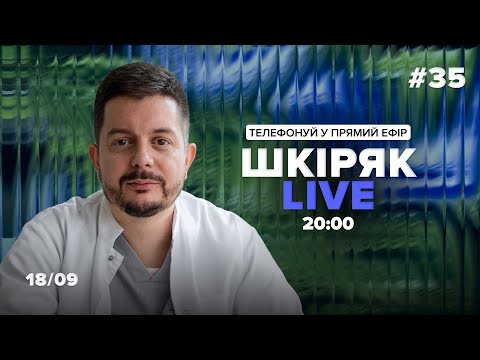 #35

ТЕЛЕФОНУЙ У ПРЯМИЙ ЕФІР

ШКІРЯК
LIVE
20:00

18/09